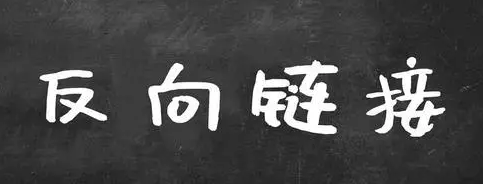 反向链接